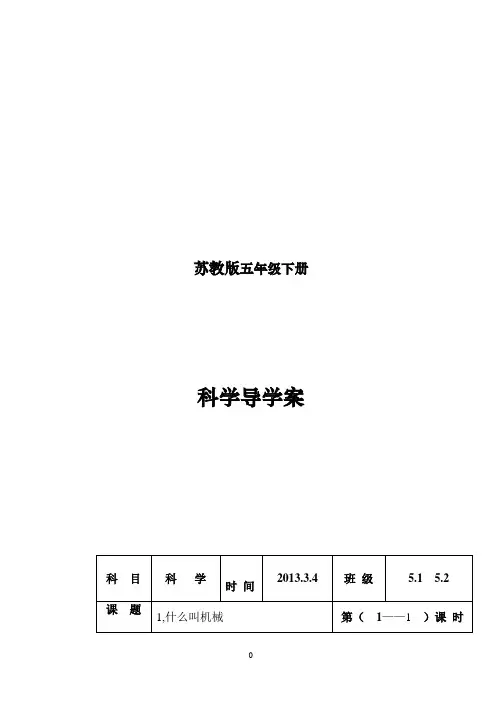 苏教版五年级下册

科学导学案

| 科 目 | 科 学 | 时 间 | 2013.3.4 | 班 级 | 5.1 5.2 |
|---|---|---|---|---|---|
| 课 题 | 1,什么叫机械 | | | 第（ 1——1 ）课 时 | |

0